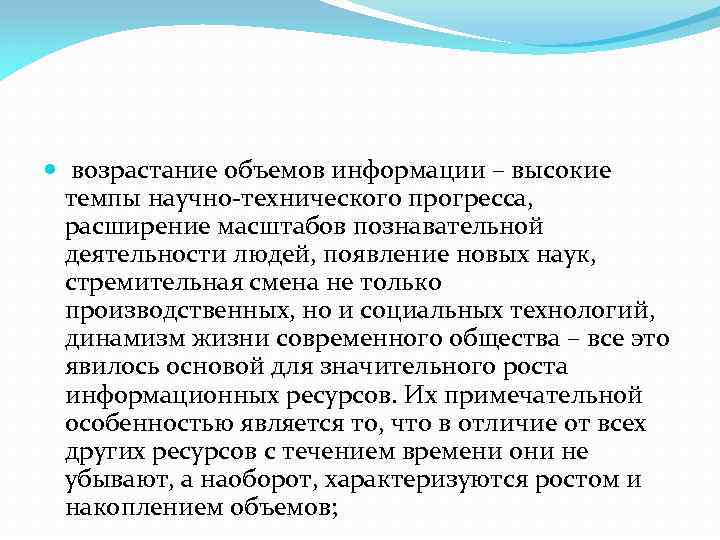 возрастание объемов информации – высокие темпы научно-технического прогресса, расширение масштабов познавательной деятельности людей, появление новых наук, стремительная смена не только производственных, но и социальных технологий, динамизм жизни современного общества – все это явилось основой для значительного роста информационных ресурсов. Их примечательной особенностью является то, что в отличие от всех других ресурсов с течением времени они не убывают, а наоборот, характеризуются ростом и накоплением объемов;